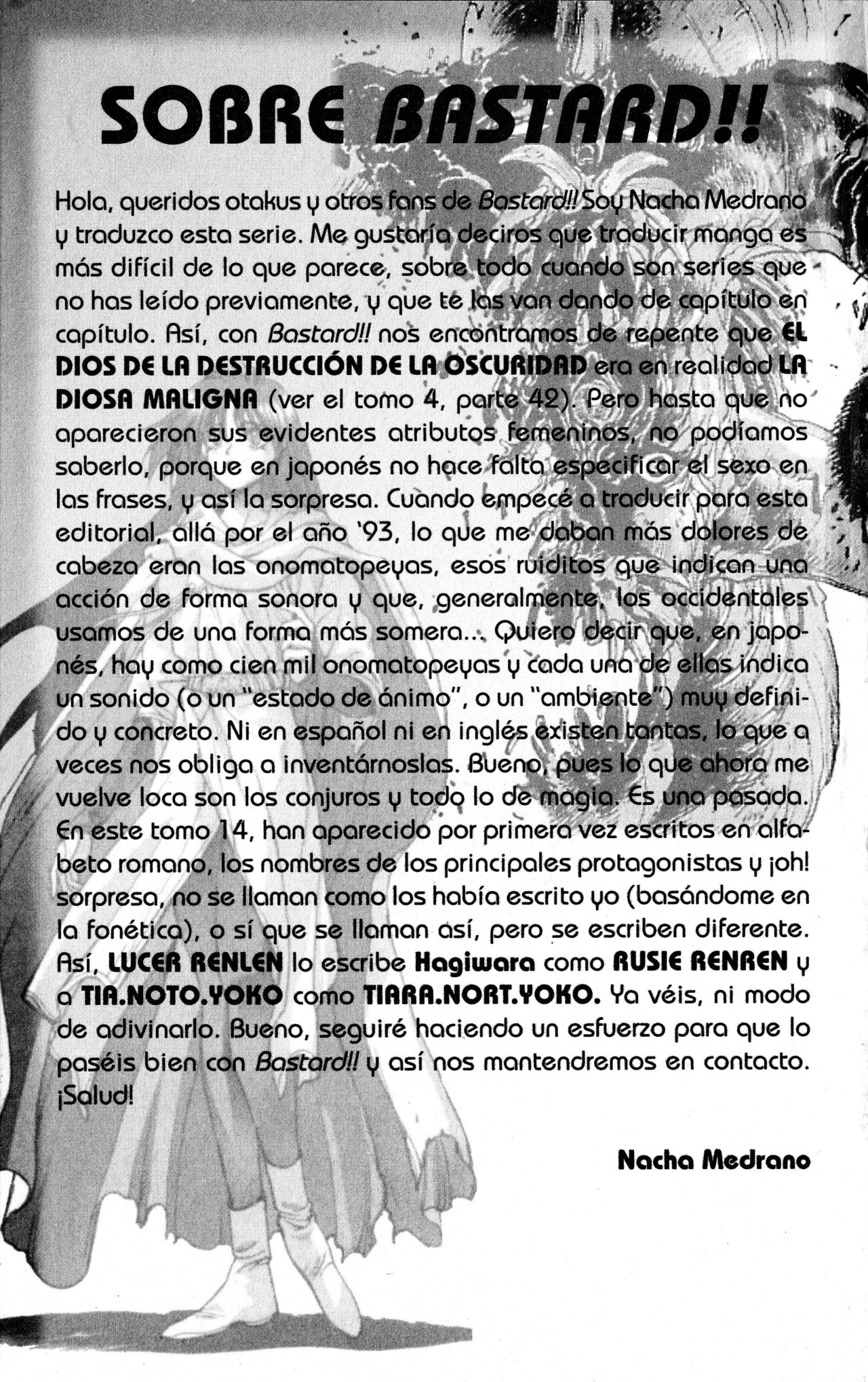 SOBRE BASTARD!!

Hola, queridos otakus y otros fans de Bastard!! Soy Nacha Medrano y traduzco esta serie. Me gustaría deciros que traducir manga es más difícil de lo que parece, sobre todo cuando son series que no has leído previamente, y que te las van dando de capítulo en capítulo. Así, con Bastard!! nos encontramos de repente que EL DIOS DE LA DESTRUCCIÓN DE LA OSCURIDAD era en realidad LA DIOSA MALIGNA (ver el tomo 4, parte 42). Pero hasta que no aparecieron sus evidentes atributos femeninos, no podíamos saberlo, porque en japonés no hace falta especificar el sexo en las frases, y así la sorpresa. Cuando empecé a traducir para esta editorial, allá por el año '93, lo que me daban más dolores de cabeza eran las onomatopeyas, esos ruiditos que indican una acción de forma sonora y que, generalmente, los occidentales usamos de una forma más somera... Quiero decir que, en japonés, hay como cien mil onomatopeyas y cada una de ellas indica un sonido (o un "estado de ánimo", o un "ambiente") muy definido y concreto. Ni en español ni en inglés existen tantas, lo que a veces nos obliga a inventárnoslas. Bueno, pues lo que ahora me vuelve loca son los conjuros y todo lo de magia. Es una pasada. En este tomo 14, han aparecido por primera vez escritos en alfabeto romano, los nombres de los principales protagonistas y ¡oh! sorpresa, no se llaman como los había escrito yo (basándome en la fonética), o sí que se llaman así, pero se escriben diferente. Así, LUCER RENLEN lo escribe Hagiwara como RUSIE RENREN y a TIA.NOTO.YOKO como TIARA.NORT.YOKO. Ya véis, ni modo de adivinarlo. Bueno, seguiré haciendo un esfuerzo para que lo paséis bien con Bastard!! y así nos mantendremos en contacto. ¡Salud!

Nacha Medrano